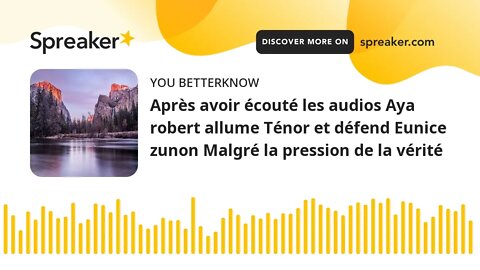 Spreaker

DISCOVER MORE ON spreaker.com

YOU BETTERKNOW

Après avoir écouté les audios Aya robert allume Ténor et défend Eunice zunon Malgré la pression de la vérité